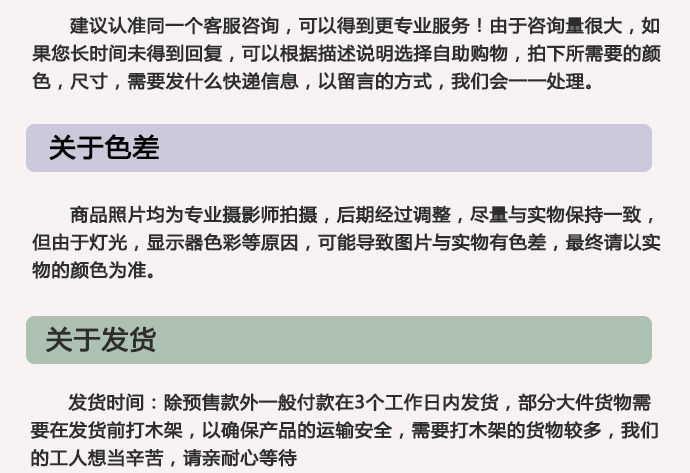 建议认准同一个客服咨询，可以得到更专业服务！由于咨询量很大，如果您长时间未得到回复，可以根据描述说明选择自助购物，拍下所需要的颜色，尺寸，需要发什么快递信息，以留言的方式，我们会一一处理。

关于色差

商品照片均为专业摄影师拍摄，后期经过调整，尽量与实物保持一致，但由于灯光，显示器色彩等原因，可能导致图片与实物有色差，最终请以实物的颜色为准。

关于发货

发货时间：除预售款外一般付款在3个工作日内发货，部分大件货物需要在发货前打木架，以确保产品的运输安全，需要打木架的货物较多，我们的工人想当辛苦，请亲耐心等待